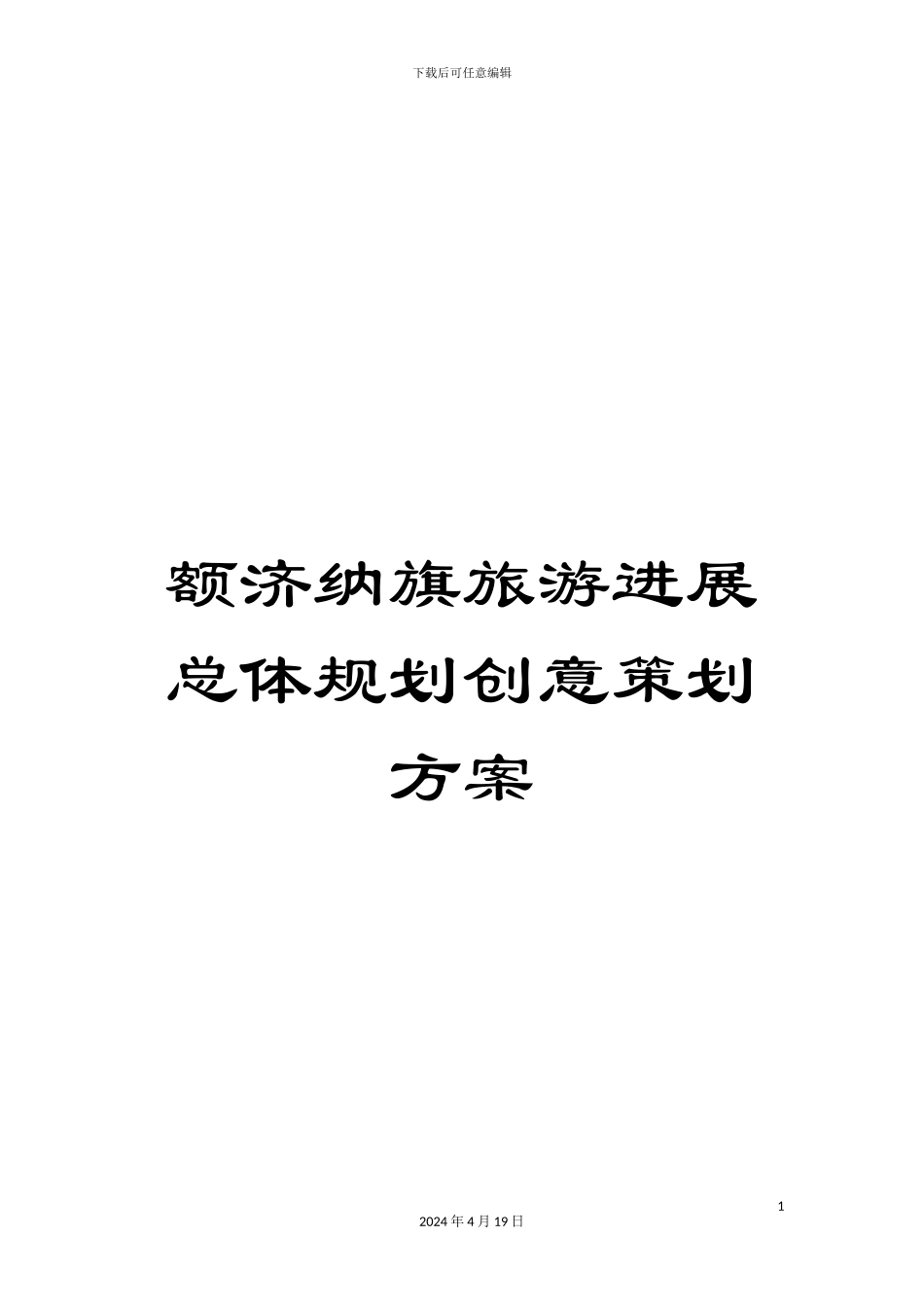 下载后可任意编辑

额济纳旗旅游进展总体规划创意策划方案

1

2024 年 4 月 19 日